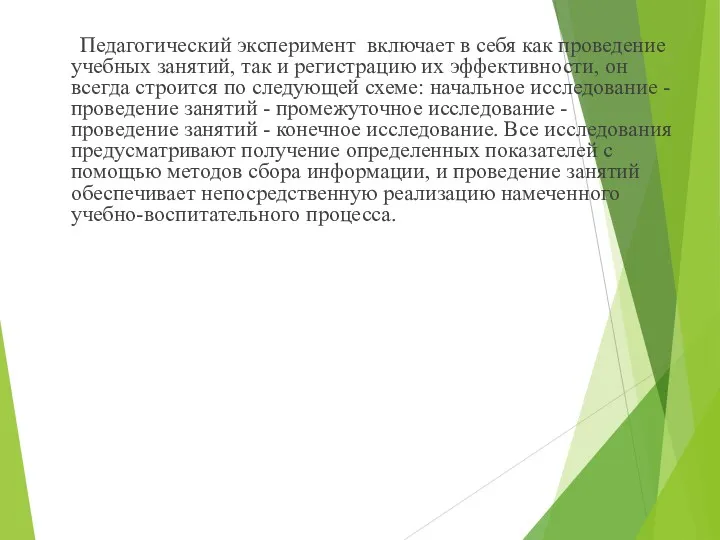 Педагогический эксперимент включает в себя как проведение учебных занятий, так и регистрацию их эффективности, он всегда строится по следующей схеме: начальное исследование - проведение занятий - промежуточное исследование - проведение занятий - конечное исследование. Все исследования предусматривают получение определенных показателей с помощью методов сбора информации, и проведение занятий обеспечивает непосредственную реализацию намеченного учебно-воспитательного процесса.